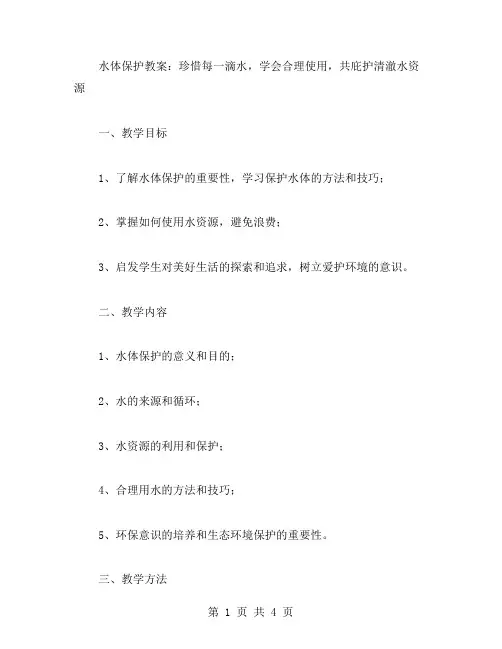 水体保护教案：珍惜每一滴水，学会合理使用，共庇护清澈水资源

一、教学目标

1、了解水体保护的重要性，学习保护水体的方法和技巧；

2、掌握如何使用水资源，避免浪费；

3、启发学生对美好生活的探索和追求，树立爱护环境的意识。

二、教学内容

1、水体保护的意义和目的；

2、水的来源和循环；

3、水资源的利用和保护；

4、合理用水的方法和技巧；

5、环保意识的培养和生态环境保护的重要性。

三、教学方法

第 1 页 共 4 页